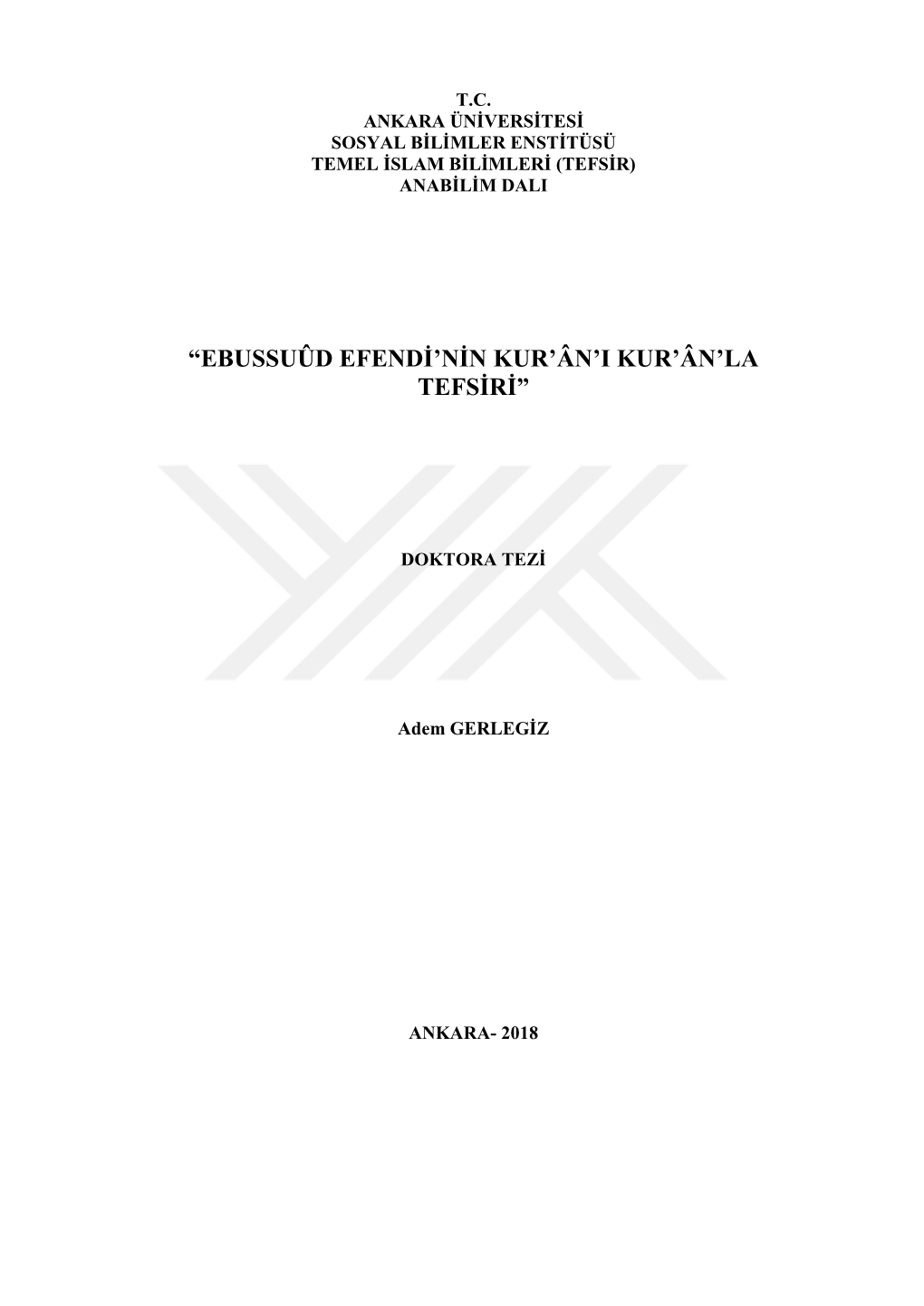 T.C.
ANKARA ÜNİVERSİTESİ
SOSYAL BİLİMLER ENSTİTÜSÜ
TEMEL İSLAM BİLİMLERİ (TEFSİR)
ANABİLİM DALI

“EBUSSUÛD EFENDİ’NİN KUR’ÂN’I KUR’ÂN’LA TEFSİRİ”

DOKTORA TEZİ

Adem GERLEGİZ

ANKARA- 2018